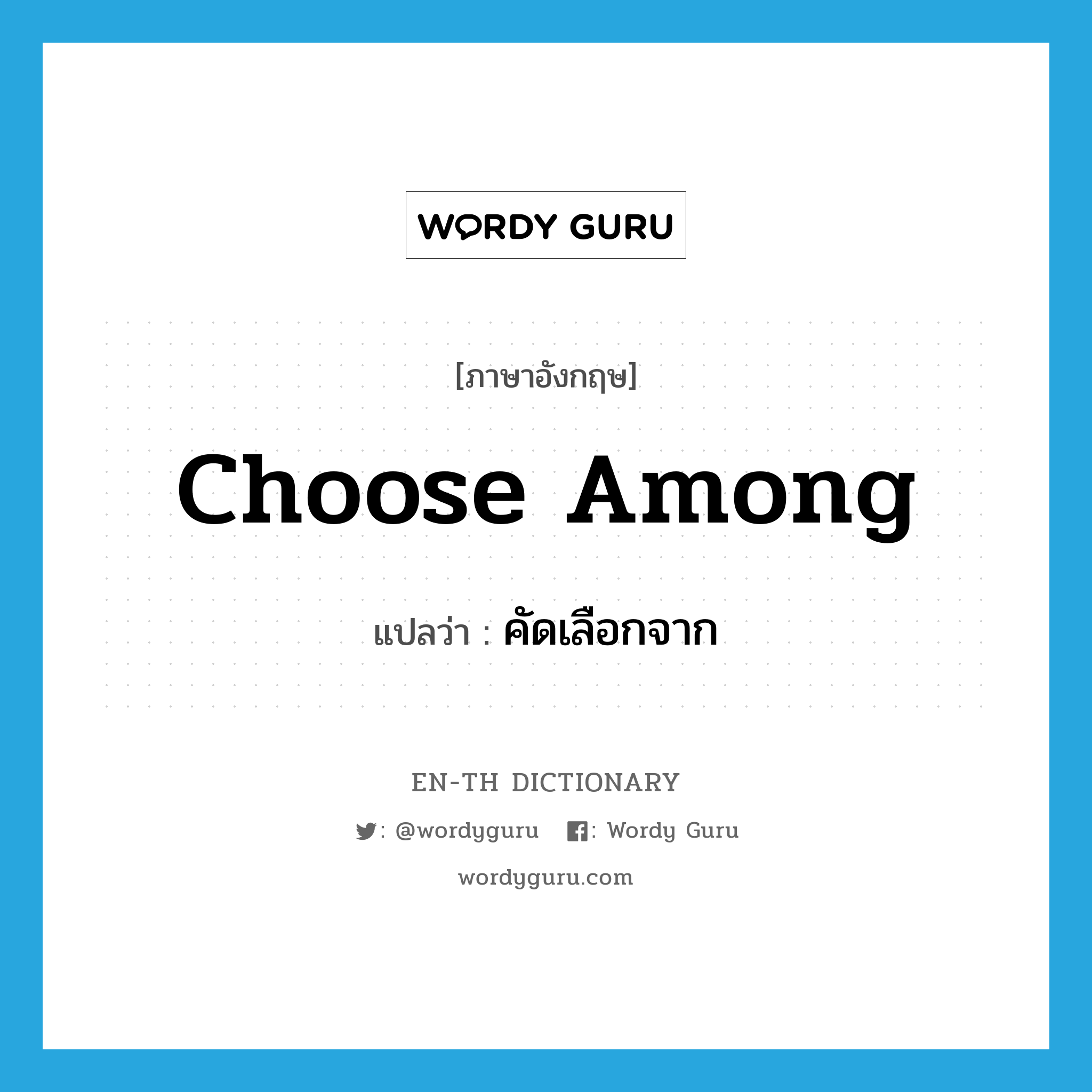 WORDY GURU

[ภาษาอังกฤษ]

Choose Among

แปลว่า : คัดเลือกจาก

EN-TH DICTIONARY

: @wordyguru : Wordy Guru

wordyguru.com